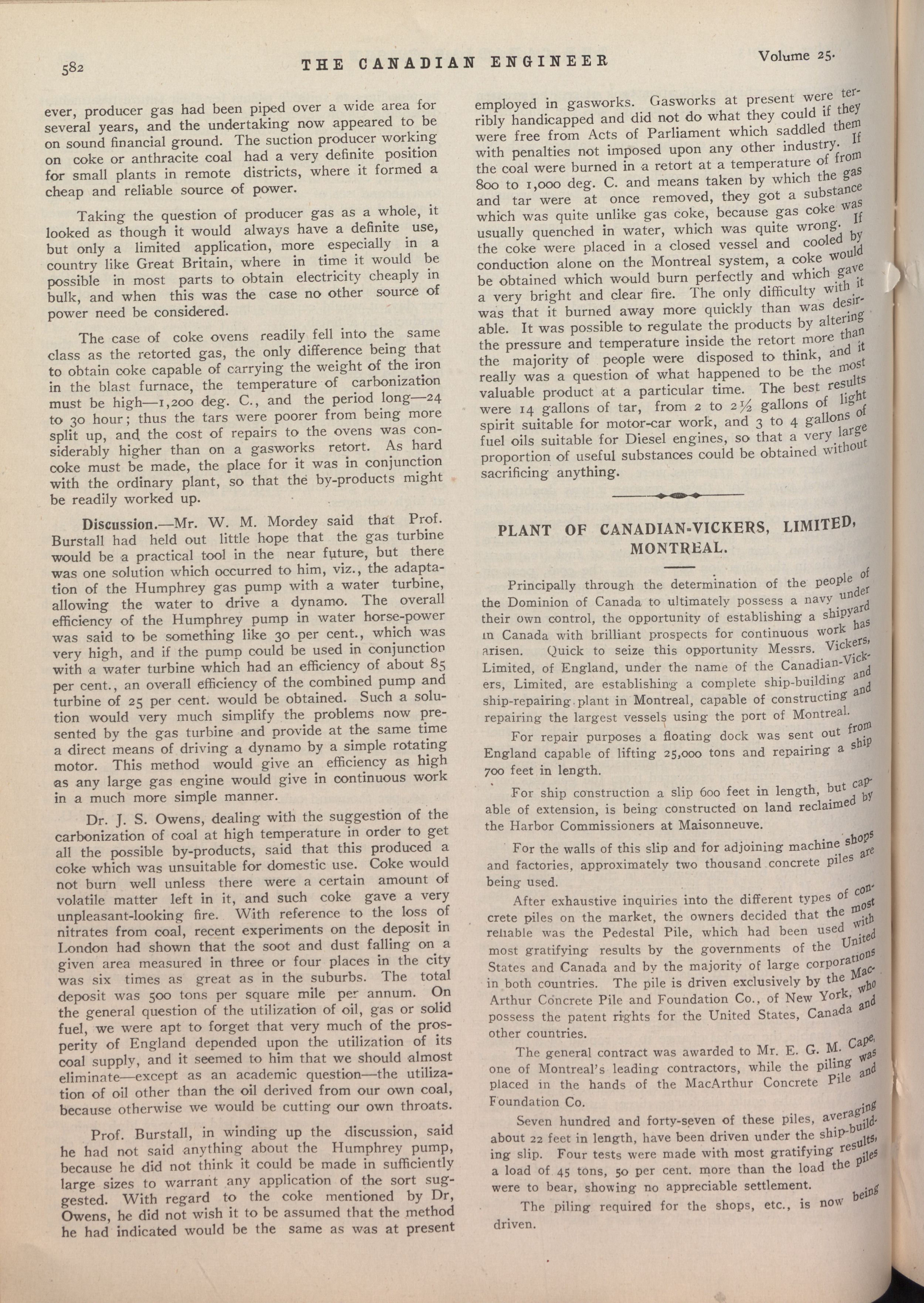 582 THE CANADIAN ENGINEER Volume 25.

ever, producer gas had been piped over a wide area for several years, and the undertaking now appeared to be on sound financial ground. The suction producer working on coke or anthracite coal had a very definite position for small plants in remote districts, where it formed a cheap and reliable source of power.

Taking the question of producer gas as a whole, it looked as though it would always have a definite use, but only a limited application, more especially in a country like Great Britain, where in time it would be possible in most parts to obtain electricity cheaply in bulk, and when this was the case no other source of power need be considered.

The case of coke ovens readily fell into the same class as the retorted gas, the only difference being that to obtain coke capable of carrying the weight of the iron in the blast furnace, the temperature of carbonization must be high—1,200 deg. C., and the period long—24 to 30 hour; thus the tars were poorer from being more split up, and the cost of repairs to the ovens was considerably higher than on a gasworks retort. As hard coke must be made, the place for it was in conjunction with the ordinary plant, so that the by-products might be readily worked up.

Discussion.—Mr. W. M. Mordey said that Prof. Burstall had held out little hope that the gas turbine would be a practical tool in the near future, but there was one solution which occurred to him, viz., the adaptation of the Humphrey gas pump with a water turbine, allowing the water to drive a dynamo. The overall efficiency of the Humphrey pump in water horse-power was said to be something like 30 per cent., which was very high, and if the pump could be used in conjunction with a water turbine which had an efficiency of about 85 per cent., an overall efficiency of the combined pump and turbine of 25 per cent. would be obtained. Such a solution would very much simplify the problems now presented by the gas turbine and provide at the same time a direct means of driving a dynamo by a simple rotating motor. This method would give an efficiency as high as any large gas engine would give in continuous work in a much more simple manner.

Dr. J. S. Owens, dealing with the suggestion of the carbonization of coal at high temperature in order to get all the possible by-products, said that this produced a coke which was unsuitable for domestic use. Coke would not burn well unless there were a certain amount of volatile matter left in it, and such coke gave a very unpleasant-looking fire. With reference to the loss of nitrates from coal, recent experiments on the deposit in London had shown that the soot and dust falling on a given area measured in three or four places in the city was six times as great as in the suburbs. The total deposit was 500 tons per square mile per annum. On the general question of the utilization of oil, gas or solid fuel, we were apt to forget that very much of the prosperity of England depended upon the utilization of its coal supply, and it seemed to him that we should almost eliminate—except as an academic question—the utilization of oil other than the oil derived from our own coal, because otherwise we would be cutting our own throats.

Prof. Burstall, in winding up the discussion, said he had not said anything about the Humphrey pump, because he did not think it could be made in sufficiently large sizes to warrant any application of the sort suggested. With regard to the coke mentioned by Dr, Owens, he did not wish it to be assumed that the method he had indicated would be the same as was at present employed in gasworks. Gasworks at present were terribly handicapped and did not do what they could if they were free from Acts of Parliament which saddled them with penalties not imposed upon any other industry. If the coal were burned in a retort at a temperature of from 800 to 1,000 deg. C. and means taken by which the gas and tar were at once removed, they got a substance which was quite unlike gas coke, because gas coke was usually quenched in water, which was quite wrong. If the coke were placed in a closed vessel and cooled by conduction alone on the Montreal system, a coke would be obtained which would burn perfectly and which gave a very bright and clear fire. The only difficulty with it was that it burned away more quickly than was desirable. It was possible to regulate the products by altering the pressure and temperature inside the retort more than the majority of people were disposed to think, and it really was a question of what happened to be the most valuable product at a particular time. The best results were 14 gallons of tar, from 2 to 2½ gallons of light spirit suitable for motor-car work, and 3 to 4 gallons of fuel oils suitable for Diesel engines, so that a very large proportion of useful substances could be obtained without sacrificing anything.

PLANT OF CANADIAN-VICKERS, LIMITED, MONTREAL.

Principally through the determination of the people of the Dominion of Canada to ultimately possess a navy under their own control, the opportunity of establishing a shipyard in Canada with brilliant prospects for continuous work has arisen. Quick to seize this opportunity Messrs. Vickers, Limited, of England, under the name of the Canadian-Vickers, Limited, are establishing a complete ship-building and ship-repairing plant in Montreal, capable of constructing and repairing the largest vessels using the port of Montreal.

For repair purposes a floating dock was sent out from England capable of lifting 25,000 tons and repairing a ship 700 feet in length.

For ship construction a slip 600 feet in length, but capable of extension, is being constructed on land reclaimed by the Harbor Commissioners at Maisonneuve.

For the walls of this slip and for adjoining machine shops and factories, approximately two thousand concrete piles are being used.

After exhaustive inquiries into the different types of concrete piles on the market, the owners decided that the most reliable was the Pedestal Pile, which had been used with most gratifying results by the governments of the United States and Canada and by the majority of large corporations in both countries. The pile is driven exclusively by the MacArthur Concrete Pile and Foundation Co., of New York, who possess the patent rights for the United States, Canada and other countries.

The general contract was awarded to Mr. E. G. M. Cape, one of Montreal's leading contractors, while the piling was placed in the hands of the MacArthur Concrete Pile and Foundation Co.

Seven hundred and forty-seven of these piles, averaging about 22 feet in length, have been driven under the ship-building slip. Four tests were made with most gratifying results, a load of 45 tons, 50 per cent. more than the load the piles were to bear, showing no appreciable settlement.

The piling required for the shops, etc., is now being driven.